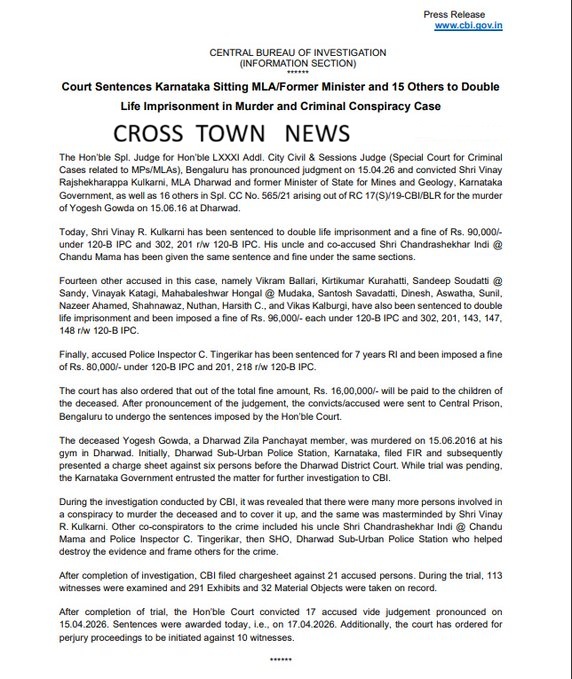 Press Release
www.cbi.gov.in

CENTRAL BUREAU OF INVESTIGATION
(INFORMATION SECTION)
******

Court Sentences Karnataka Sitting MLA/Former Minister and 15 Others to Double Life Imprisonment in Murder and Criminal Conspiracy Case

CROSS TOWN NEWS

The Hon'ble Spl. Judge for Hon'ble LXXXI Addl. City Civil & Sessions Judge (Special Court for Criminal Cases related to MPs/MLAs), Bengaluru has pronounced judgment on 15.04.26 and convicted Shri Vinay Rajshekharappa Kulkarni, MLA Dharwad and former Minister of State for Mines and Geology, Karnataka Government, as well as 16 others in Spl. CC No. 565/21 arising out of RC 17(S)/19-CBI/BLR for the murder of Yogesh Gowda on 15.06.16 at Dharwad.

Today, Shri Vinay R. Kulkarni has been sentenced to double life imprisonment and a fine of Rs. 90,000/- under 120-B IPC and 302, 201 r/w 120-B IPC. His uncle and co-accused Shri Chandrashekhar Indi @ Chandu Mama has been given the same sentence and fine under the same sections.

Fourteen other accused in this case, namely Vikram Ballari, Kirtikumar Kurahatti, Sandeep Soudatti @ Sandy, Vinayak Katagi, Mahabaleshwar Hongal @ Mudaka, Santosh Savadatti, Dinesh, Aswatha, Sunil, Nazeer Ahamed, Shahnawaz, Nuthan, Harsith C., and Vikas Kalburgi, have also been sentenced to double life imprisonment and been imposed a fine of Rs. 96,000/- each under 120-B IPC and 302, 201, 143, 147, 148 r/w 120-B IPC.

Finally, accused Police Inspector C. Tingerikar has been sentenced for 7 years RI and been imposed a fine of Rs. 80,000/- under 120-B IPC and 201, 218 r/w 120-B IPC.

The court has also ordered that out of the total fine amount, Rs. 16,00,000/- will be paid to the children of the deceased. After pronouncement of the judgement, the convicts/accused were sent to Central Prison, Bengaluru to undergo the sentences imposed by the Hon'ble Court.

The deceased Yogesh Gowda, a Dharwad Zila Panchayat member, was murdered on 15.06.2016 at his gym in Dharwad. Initially, Dharwad Sub-Urban Police Station, Karnataka, filed FIR and subsequently presented a charge sheet against six persons before the Dharwad District Court. While trial was pending, the Karnataka Government entrusted the matter for further investigation to CBI.

During the investigation conducted by CBI, it was revealed that there were many more persons involved in a conspiracy to murder the deceased and to cover it up, and the same was masterminded by Shri Vinay R. Kulkarni. Other co-conspirators to the crime included his uncle Shri Chandrashekhar Indi @ Chandu Mama and Police Inspector C. Tingerikar, then SHO, Dharwad Sub-Urban Police Station who helped destroy the evidence and frame others for the crime.

After completion of investigation, CBI filed chargesheet against 21 accused persons. During the trial, 113 witnesses were examined and 291 Exhibits and 32 Material Objects were taken on record.

After completion of trial, the Hon'ble Court convicted 17 accused vide judgement pronounced on 15.04.2026. Sentences were awarded today, i.e., on 17.04.2026. Additionally, the court has ordered for perjury proceedings to be initiated against 10 witnesses.

******